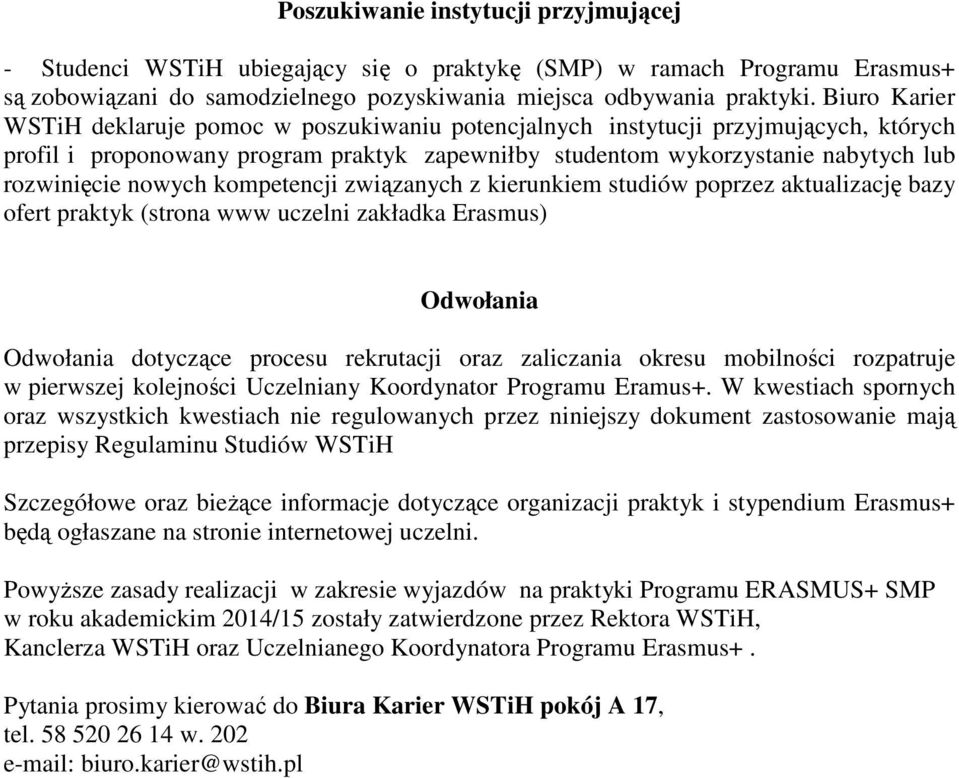 Poszukiwanie instytucji przyjmującej

- Studenci WSTiH ubiegający się o praktykę (SMP) w ramach Programu Erasmus+ są zobowiązani do samodzielnego pozyskiwania miejsca odbywania praktyki. Biuro Karier WSTiH deklaruje pomoc w poszukiwaniu potencjalnych instytucji przyjmujących, których profil i proponowany program praktyk zapewniłby studentom wykorzystanie nabytych lub rozwinięcie nowych kompetencji związanych z kierunkiem studiów poprzez aktualizację bazy ofert praktyk (strona www uczelni zakładka Erasmus)

Odwołania

Odwołania dotyczące procesu rekrutacji oraz zaliczania okresu mobilności rozpatruje w pierwszej kolejności Uczelniany Koordynator Programu Eramus+. W kwestiach spornych oraz wszystkich kwestiach nie regulowanych przez niniejszy dokument zastosowanie mają przepisy Regulaminu Studiów WSTiH

Szczegółowe oraz bieżące informacje dotyczące organizacji praktyk i stypendium Erasmus+ będą ogłaszane na stronie internetowej uczelni.

Powyższe zasady realizacji w zakresie wyjazdów na praktyki Programu ERASMUS+ SMP w roku akademickim 2014/15 zostały zatwierdzone przez Rektora WSTiH, Kanclerza WSTiH oraz Uczelnianego Koordynatora Programu Erasmus+ .

Pytania prosimy kierować do Biura Karier WSTiH pokój A 17, tel. 58 520 26 14 w. 202
e-mail: biuro.karier@wstih.pl